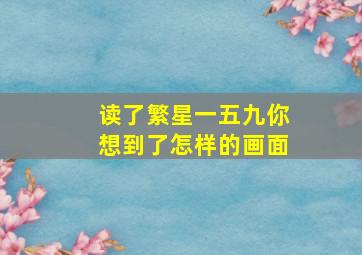 读了繁星一五九你想到了怎样的画面